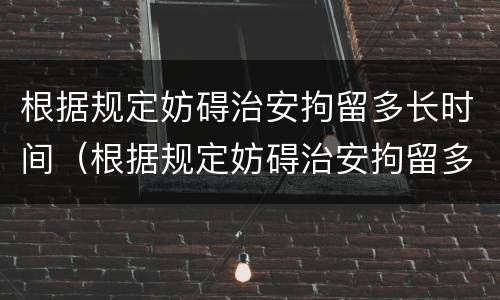 根据规定妨碍治安拘留多长时间（根据规定妨碍治安拘留多